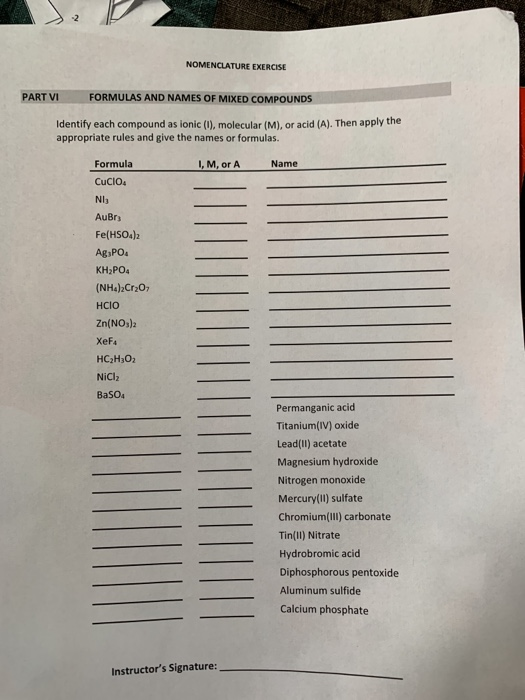 -2

NOMENCLATURE EXERCISE

PART VI FORMULAS AND NAMES OF MIXED COMPOUNDS

Identify each compound as ionic (I), molecular (M), or acid (A). Then apply the appropriate rules and give the names or formulas.

| Formula | I, M, or A | Name |
|---|---|---|
| $CuClO_4$ | | |
| $NI_3$ | | |
| $AuBr_3$ | | |
| $Fe(HSO_4)_2$ | | |
| $Ag_3PO_4$ | | |
| $KH_2PO_4$ | | |
| $(NH_4)_2Cr_2O_7$ | | |
| $HClO$ | | |
| $Zn(NO_3)_2$ | | |
| $XeF_4$ | | |
| $HC_2H_3O_2$ | | |
| $NiCl_2$ | | |
| $BaSO_4$ | | |
| | | Permanganic acid |
| | | Titanium(IV) oxide |
| | | Lead(II) acetate |
| | | Magnesium hydroxide |
| | | Nitrogen monoxide |
| | | Mercury(II) sulfate |
| | | Chromium(III) carbonate |
| | | Tin(II) Nitrate |
| | | Hydrobromic acid |
| | | Diphosphorous pentoxide |
| | | Aluminum sulfide |
| | | Calcium phosphate |

Instructor's Signature: